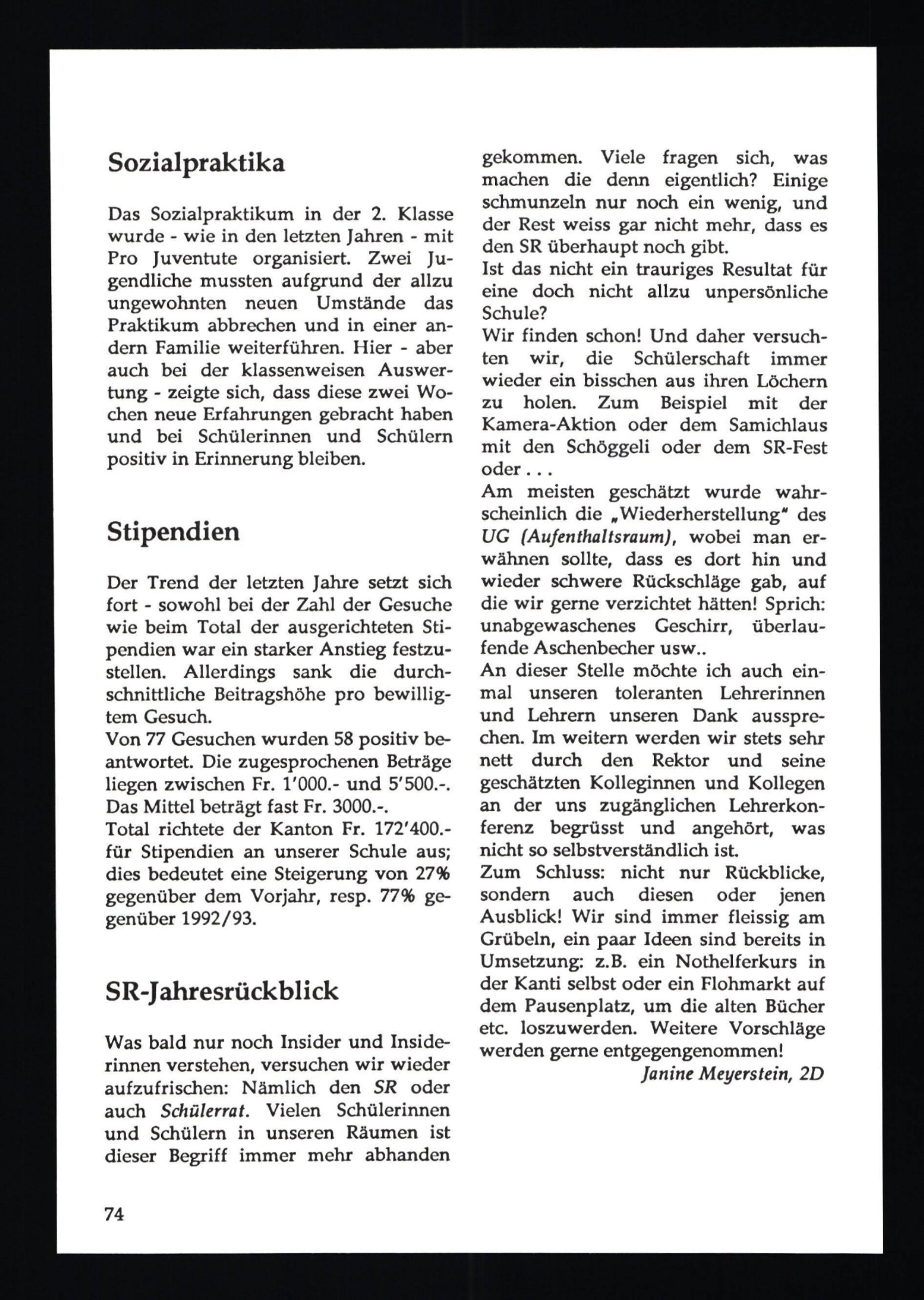 Sozialpraktika

Das Sozialpraktikum in der 2. Klasse wurde - wie in den letzten Jahren - mit Pro Juventute organisiert. Zwei Jugendliche mussten aufgrund der allzu ungewohnten neuen Umstände das Praktikum abbrechen und in einer andern Familie weiterführen. Hier - aber auch bei der klassenweisen Auswertung - zeigte sich, dass diese zwei Wochen neue Erfahrungen gebracht haben und bei Schülerinnen und Schülern positiv in Erinnerung bleiben.

Stipendien

Der Trend der letzten Jahre setzt sich fort - sowohl bei der Zahl der Gesuche wie beim Total der ausgerichteten Stipendien war ein starker Anstieg festzustellen. Allerdings sank die durchschnittliche Beitragshöhe pro bewilligtem Gesuch.
Von 77 Gesuchen wurden 58 positiv beantwortet. Die zugesprochenen Beträge liegen zwischen Fr. 1'000.- und 5'500.-. Das Mittel beträgt fast Fr. 3000.-.
Total richtete der Kanton Fr. 172'400.- für Stipendien an unserer Schule aus; dies bedeutet eine Steigerung von 27% gegenüber dem Vorjahr, resp. 77% gegenüber 1992/93.

SR-Jahresrückblick

Was bald nur noch Insider und Insiderinnen verstehen, versuchen wir wieder aufzufrischen: Nämlich den SR oder auch Schülerrat. Vielen Schülerinnen und Schülern in unseren Räumen ist dieser Begriff immer mehr abhanden gekommen. Viele fragen sich, was machen die denn eigentlich? Einige schmunzeln nur noch ein wenig, und der Rest weiss gar nicht mehr, dass es den SR überhaupt noch gibt.
Ist das nicht ein trauriges Resultat für eine doch nicht allzu unpersönliche Schule?
Wir finden schon! Und daher versuchten wir, die Schülerschaft immer wieder ein bisschen aus ihren Löchern zu holen. Zum Beispiel mit der Kamera-Aktion oder dem Samichlaus mit den Schöggeli oder dem SR-Fest oder . . .
Am meisten geschätzt wurde wahrscheinlich die „Wiederherstellung" des UG (Aufenthaltsraum), wobei man erwähnen sollte, dass es dort hin und wieder schwere Rückschläge gab, auf die wir gerne verzichtet hätten! Sprich: unabgewaschenes Geschirr, überlaufende Aschenbecher usw..
An dieser Stelle möchte ich auch einmal unseren toleranten Lehrerinnen und Lehrern unseren Dank aussprechen. Im weitern werden wir stets sehr nett durch den Rektor und seine geschätzten Kolleginnen und Kollegen an der uns zugänglichen Lehrerkonferenz begrüsst und angehört, was nicht so selbstverständlich ist.
Zum Schluss: nicht nur Rückblicke, sondern auch diesen oder jenen Ausblick! Wir sind immer fleissig am Grübeln, ein paar Ideen sind bereits in Umsetzung: z.B. ein Nothelferkurs in der Kanti selbst oder ein Flohmarkt auf dem Pausenplatz, um die alten Bücher etc. loszuwerden. Weitere Vorschläge werden gerne entgegengenommen!
Janine Meyerstein, 2D

74